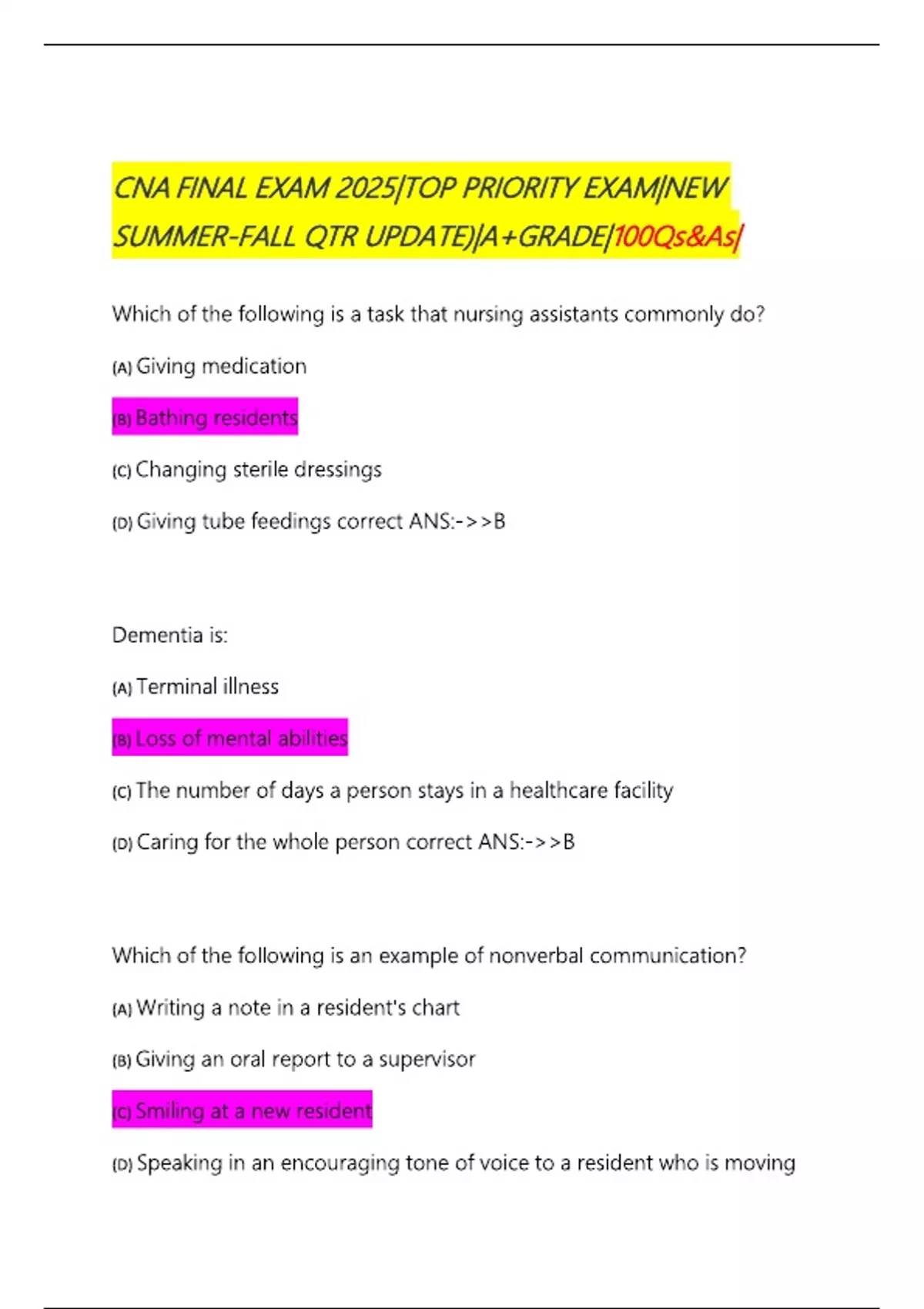 CNA FINAL EXAM 2025|TOP PRIORITY EXAM|NEW SUMMER-FALL QTR UPDATE)|A+GRADE|100Qs&As|

Which of the following is a task that nursing assistants commonly do?

(A) Giving medication

(B) Bathing residents

(C) Changing sterile dressings

(D) Giving tube feedings correct ANS:->>B

Dementia is:

(A) Terminal illness

(B) Loss of mental abilities

(C) The number of days a person stays in a healthcare facility

(D) Caring for the whole person correct ANS:->>B

Which of the following is an example of nonverbal communication?

(A) Writing a note in a resident's chart

(B) Giving an oral report to a supervisor

(C) Smiling at a new resident

(D) Speaking in an encouraging tone of voice to a resident who is moving